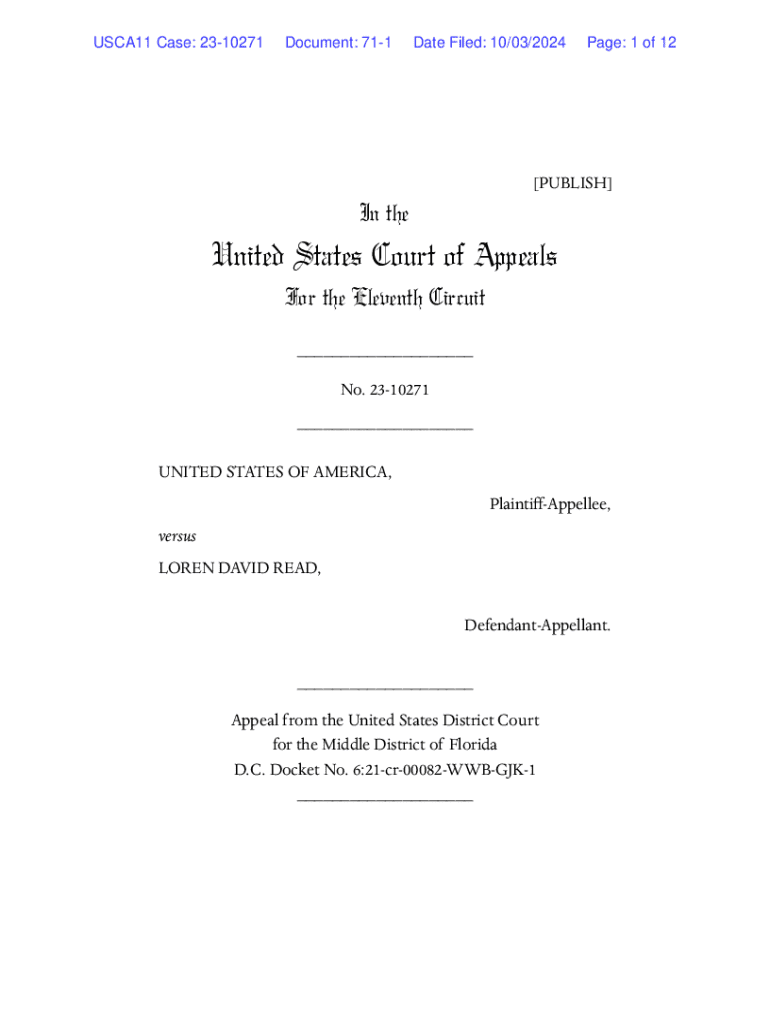 USCA11 Case: 23-10271 Document: 71-1 Date Filed: 10/03/2024 Page: 1 of 12

[PUBLISH]

In the

United States Court of Appeals

For the Eleventh Circuit

____________________

No. 23-10271

____________________

UNITED STATES OF AMERICA,

Plaintiff-Appellee,

versus

LOREN DAVID READ,

Defendant-Appellant.

____________________

Appeal from the United States District Court for the Middle District of Florida D.C. Docket No. 6:21-cr-00082-WWB-GJK-1

____________________